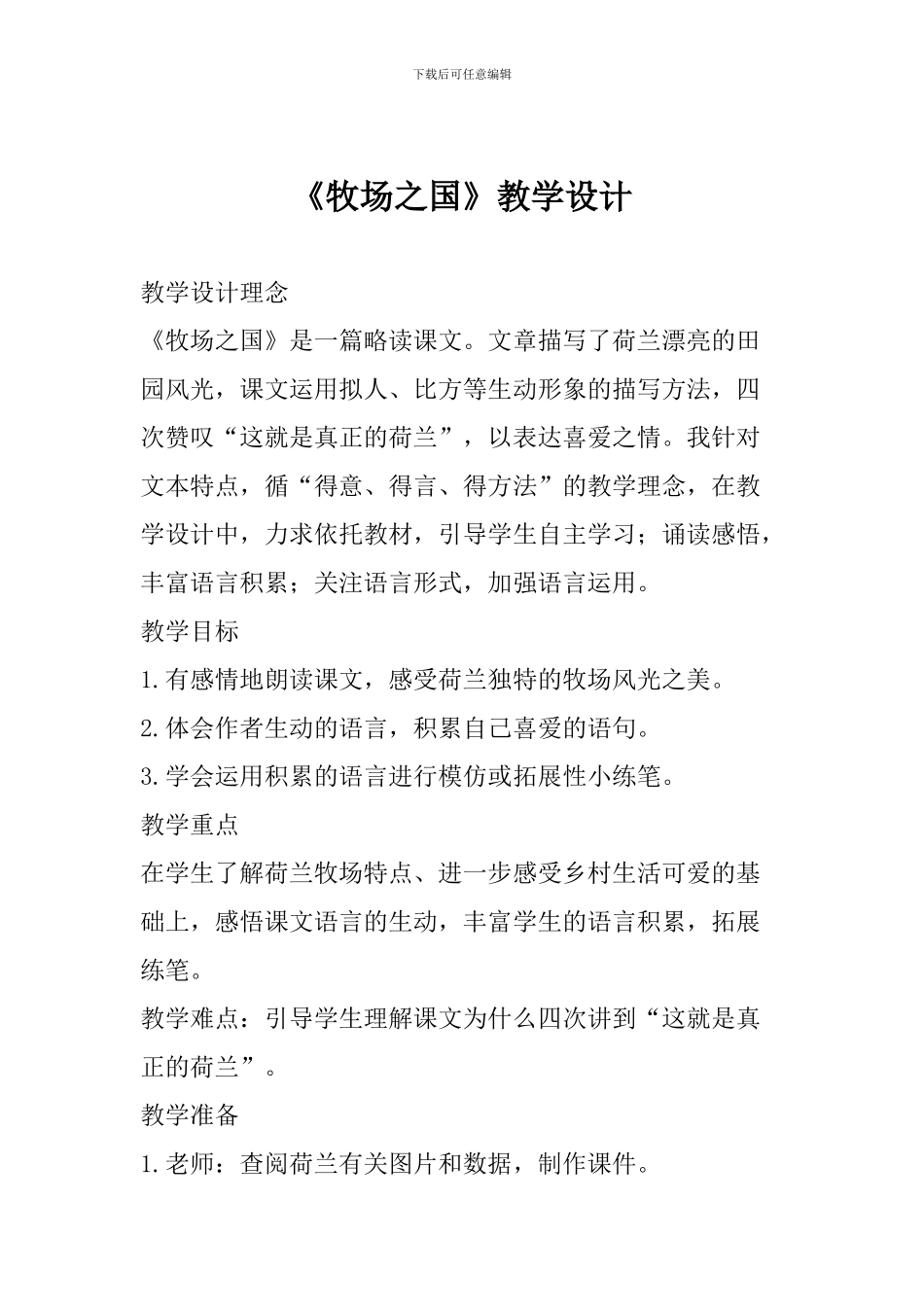 下载后可任意编辑

《牧场之国》教学设计

教学设计理念

《牧场之国》是一篇略读课文。文章描写了荷兰漂亮的田园风光，课文运用拟人、比方等生动形象的描写方法，四次赞叹“这就是真正的荷兰”，以表达喜爱之情。我针对文本特点，循“得意、得言、得方法”的教学理念，在教学设计中，力求依托教材，引导学生自主学习；诵读感悟，丰富语言积累；关注语言形式，加强语言运用。

教学目标

1.有感情地朗读课文，感受荷兰独特的牧场风光之美。

2.体会作者生动的语言，积累自己喜爱的语句。

3.学会运用积累的语言进行模仿或拓展性小练笔。

教学重点

在学生了解荷兰牧场特点、进一步感受乡村生活可爱的基础上，感悟课文语言的生动，丰富学生的语言积累，拓展练笔。

教学难点：引导学生理解课文为什么四次讲到“这就是真正的荷兰”。

教学准备

1.老师：查阅荷兰有关图片和数据，制作课件。